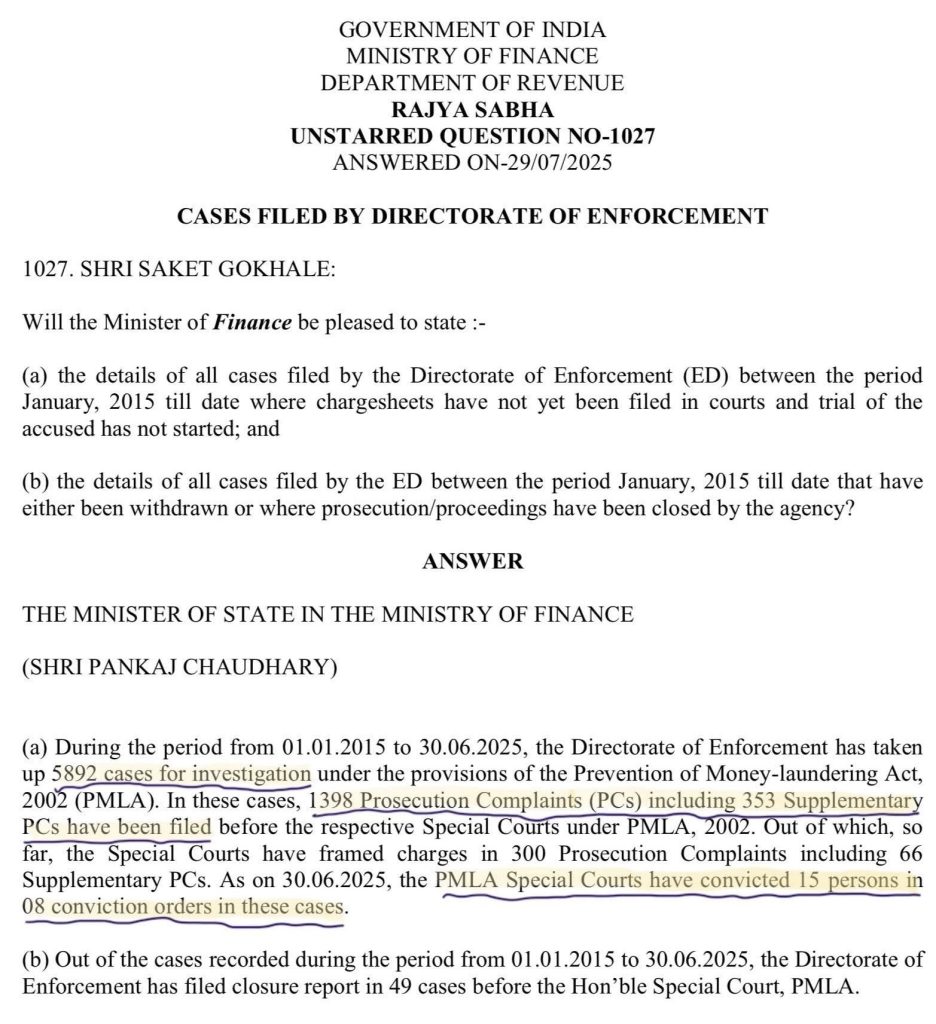 GOVERNMENT OF INDIA
MINISTRY OF FINANCE
DEPARTMENT OF REVENUE
RAJYA SABHA
UNSTARRED QUESTION NO-1027
ANSWERED ON-29/07/2025

CASES FILED BY DIRECTORATE OF ENFORCEMENT

1027. SHRI SAKET GOKHALE:

Will the Minister of Finance be pleased to state :-

(a) the details of all cases filed by the Directorate of Enforcement (ED) between the period January, 2015 till date where chargesheets have not yet been filed in courts and trial of the accused has not started; and

(b) the details of all cases filed by the ED between the period January, 2015 till date that have either been withdrawn or where prosecution/proceedings have been closed by the agency?

ANSWER

THE MINISTER OF STATE IN THE MINISTRY OF FINANCE

(SHRI PANKAJ CHAUDHARY)

(a) During the period from 01.01.2015 to 30.06.2025, the Directorate of Enforcement has taken up 5892 cases for investigation under the provisions of the Prevention of Money-laundering Act, 2002 (PMLA). In these cases, 1398 Prosecution Complaints (PCs) including 353 Supplementary PCs have been filed before the respective Special Courts under PMLA, 2002. Out of which, so far, the Special Courts have framed charges in 300 Prosecution Complaints including 66 Supplementary PCs. As on 30.06.2025, the PMLA Special Courts have convicted 15 persons in 08 conviction orders in these cases.

(b) Out of the cases recorded during the period from 01.01.2015 to 30.06.2025, the Directorate of Enforcement has filed closure report in 49 cases before the Hon'ble Special Court, PMLA.